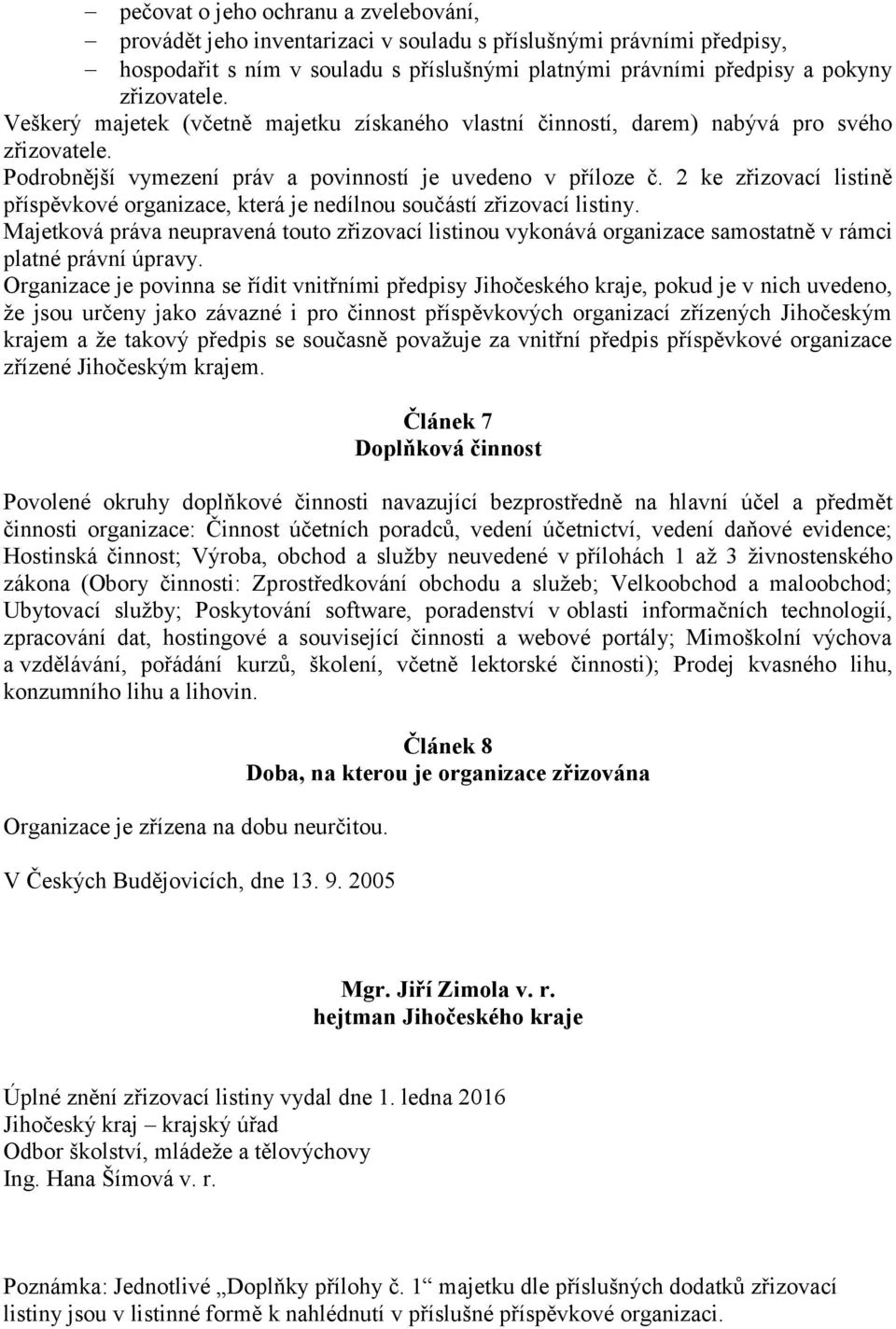 – pečovat o jeho ochranu a zvelebování,
– provádět jeho inventarizaci v souladu s příslušnými právními předpisy,
– hospodařit s ním v souladu s příslušnými platnými právními předpisy a pokyny zřizovatele.

Veškerý majetek (včetně majetku získaného vlastní činností, darem) nabývá pro svého zřizovatele.
Podrobnější vymezení práv a povinností je uvedeno v příloze č. 2 ke zřizovací listině příspěvkové organizace, která je nedílnou součástí zřizovací listiny.
Majetková práva neupravená touto zřizovací listinou vykonává organizace samostatně v rámci platné právní úpravy.
Organizace je povinna se řídit vnitřními předpisy Jihočeského kraje, pokud je v nich uvedeno, že jsou určeny jako závazné i pro činnost příspěvkových organizací zřízených Jihočeským krajem a že takový předpis se současně považuje za vnitřní předpis příspěvkové organizace zřízené Jihočeským krajem.

Článek 7
Doplňková činnost

Povolené okruhy doplňkové činnosti navazující bezprostředně na hlavní účel a předmět činnosti organizace: Činnost účetních poradců, vedení účetnictví, vedení daňové evidence; Hostinská činnost; Výroba, obchod a služby neuvedené v přílohách 1 až 3 živnostenského zákona (Obory činnosti: Zprostředkování obchodu a služeb; Velkoobchod a maloobchod; Ubytovací služby; Poskytování software, poradenství v oblasti informačních technologií, zpracování dat, hostingové a související činnosti a webové portály; Mimoškolní výchova a vzdělávání, pořádání kurzů, školení, včetně lektorské činnosti); Prodej kvasného lihu, konzumního lihu a lihovin.

Článek 8
Doba, na kterou je organizace zřizována

Organizace je zřízena na dobu neurčitou.

V Českých Budějovicích, dne 13. 9. 2005

Mgr. Jiří Zimola v. r.
hejtman Jihočeského kraje

Úplné znění zřizovací listiny vydal dne 1. ledna 2016
Jihočeský kraj – krajský úřad
Odbor školství, mládeže a tělovýchovy
Ing. Hana Šímová v. r.

Poznámka: Jednotlivé „Doplňky přílohy č. 1“ majetku dle příslušných dodatků zřizovací listiny jsou v listinné formě k nahlédnutí v příslušné příspěvkové organizaci.